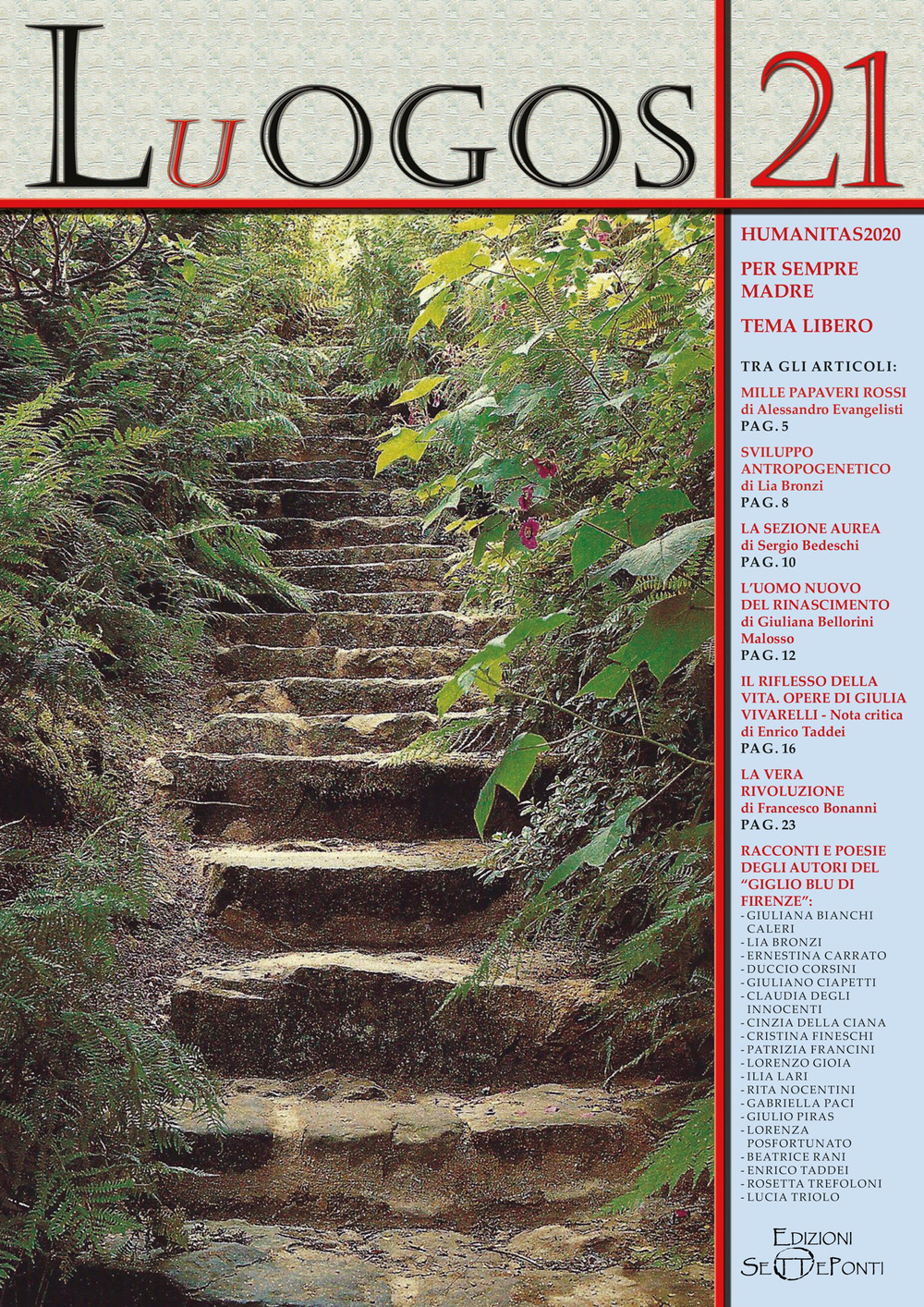 LuOGOS 21

HUMANITAS2020

PER SEMPRE MADRE

TEMA LIBERO

TRA GLI ARTICOLI:

MILLE PAPAVERI ROSSI
di Alessandro Evangelisti
PAG. 5

SVILUPPO ANTROPOGENETICO
di Lia Bronzi
PAG. 8

LA SEZIONE AUREA
di Sergio Bedeschi
PAG. 10

L'UOMO NUOVO DEL RINASCIMENTO
di Giuliana Bellorini Malosso
PAG. 12

IL RIFLESSO DELLA VITA. OPERE DI GIULIA VIVARELLI - Nota critica
di Enrico Taddei
PAG. 16

LA VERA RIVOLUZIONE
di Francesco Bonanni
PAG. 23

RACCONTI E POESIE DEGLI AUTORI DEL "GIGLIO BLU DI FIRENZE":
- GIULIANA BIANCHI CALERI
- LIA BRONZI
- ERNESTINA CARRATO
- DUCCIO CORSINI
- GIULIANO CIAPETTI
- CLAUDIA DEGLI INNOCENTI
- CINZIA DELLA CIANA
- CRISTINA FINESCHI
- PATRIZIA FRANCINI
- LORENZO GIOIA
- ILIA LARI
- RITA NOCENTINI
- GABRIELLA PACI
- GIULIO PIRAS
- LORENZA POSFORTUNATO
- BEATRICE RANI
- ENRICO TADDEI
- ROSETTA TREFOLONI
- LUCIA TRIOLO

EDIZIONI
SETTEPONTI